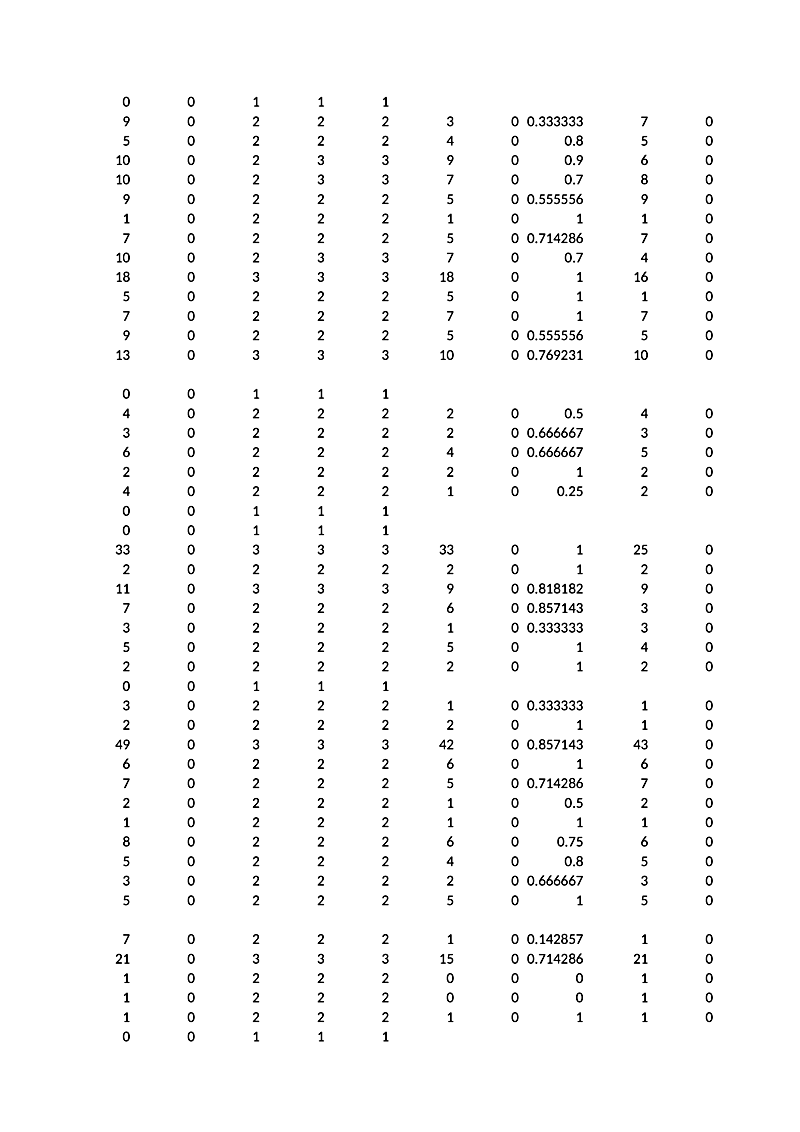 | | | | | | | | | | |
|---|---|---|---|---|---|---|---|---|---|
| 0 | 0 | 1 | 1 | 1 | | | | | |
| 9 | 0 | 2 | 2 | 2 | 3 | 0 | 0.333333 | 7 | 0 |
| 5 | 0 | 2 | 2 | 2 | 4 | 0 | 0.8 | 5 | 0 |
| 10 | 0 | 2 | 3 | 3 | 9 | 0 | 0.9 | 6 | 0 |
| 10 | 0 | 2 | 3 | 3 | 7 | 0 | 0.7 | 8 | 0 |
| 9 | 0 | 2 | 2 | 2 | 5 | 0 | 0.555556 | 9 | 0 |
| 1 | 0 | 2 | 2 | 2 | 1 | 0 | 1 | 1 | 0 |
| 7 | 0 | 2 | 2 | 2 | 5 | 0 | 0.714286 | 7 | 0 |
| 10 | 0 | 2 | 3 | 3 | 7 | 0 | 0.7 | 4 | 0 |
| 18 | 0 | 3 | 3 | 3 | 18 | 0 | 1 | 16 | 0 |
| 5 | 0 | 2 | 2 | 2 | 5 | 0 | 1 | 1 | 0 |
| 7 | 0 | 2 | 2 | 2 | 7 | 0 | 1 | 7 | 0 |
| 9 | 0 | 2 | 2 | 2 | 5 | 0 | 0.555556 | 5 | 0 |
| 13 | 0 | 3 | 3 | 3 | 10 | 0 | 0.769231 | 10 | 0 |
| | | | | | | | | | |
| 0 | 0 | 1 | 1 | 1 | | | | | |
| 4 | 0 | 2 | 2 | 2 | 2 | 0 | 0.5 | 4 | 0 |
| 3 | 0 | 2 | 2 | 2 | 2 | 0 | 0.666667 | 3 | 0 |
| 6 | 0 | 2 | 2 | 2 | 4 | 0 | 0.666667 | 5 | 0 |
| 2 | 0 | 2 | 2 | 2 | 2 | 0 | 1 | 2 | 0 |
| 4 | 0 | 2 | 2 | 2 | 1 | 0 | 0.25 | 2 | 0 |
| 0 | 0 | 1 | 1 | 1 | | | | | |
| 0 | 0 | 1 | 1 | 1 | | | | | |
| 33 | 0 | 3 | 3 | 3 | 33 | 0 | 1 | 25 | 0 |
| 2 | 0 | 2 | 2 | 2 | 2 | 0 | 1 | 2 | 0 |
| 11 | 0 | 3 | 3 | 3 | 9 | 0 | 0.818182 | 9 | 0 |
| 7 | 0 | 2 | 2 | 2 | 6 | 0 | 0.857143 | 3 | 0 |
| 3 | 0 | 2 | 2 | 2 | 1 | 0 | 0.333333 | 3 | 0 |
| 5 | 0 | 2 | 2 | 2 | 5 | 0 | 1 | 4 | 0 |
| 2 | 0 | 2 | 2 | 2 | 2 | 0 | 1 | 2 | 0 |
| 0 | 0 | 1 | 1 | 1 | | | | | |
| 3 | 0 | 2 | 2 | 2 | 1 | 0 | 0.333333 | 1 | 0 |
| 2 | 0 | 2 | 2 | 2 | 2 | 0 | 1 | 1 | 0 |
| 49 | 0 | 3 | 3 | 3 | 42 | 0 | 0.857143 | 43 | 0 |
| 6 | 0 | 2 | 2 | 2 | 6 | 0 | 1 | 6 | 0 |
| 7 | 0 | 2 | 2 | 2 | 5 | 0 | 0.714286 | 7 | 0 |
| 2 | 0 | 2 | 2 | 2 | 1 | 0 | 0.5 | 2 | 0 |
| 1 | 0 | 2 | 2 | 2 | 1 | 0 | 1 | 1 | 0 |
| 8 | 0 | 2 | 2 | 2 | 6 | 0 | 0.75 | 6 | 0 |
| 5 | 0 | 2 | 2 | 2 | 4 | 0 | 0.8 | 5 | 0 |
| 3 | 0 | 2 | 2 | 2 | 2 | 0 | 0.666667 | 3 | 0 |
| 5 | 0 | 2 | 2 | 2 | 5 | 0 | 1 | 5 | 0 |
| | | | | | | | | | |
| 7 | 0 | 2 | 2 | 2 | 1 | 0 | 0.142857 | 1 | 0 |
| 21 | 0 | 3 | 3 | 3 | 15 | 0 | 0.714286 | 21 | 0 |
| 1 | 0 | 2 | 2 | 2 | 0 | 0 | 0 | 1 | 0 |
| 1 | 0 | 2 | 2 | 2 | 0 | 0 | 0 | 1 | 0 |
| 1 | 0 | 2 | 2 | 2 | 1 | 0 | 1 | 1 | 0 |
| 0 | 0 | 1 | 1 | 1 | | | | | |